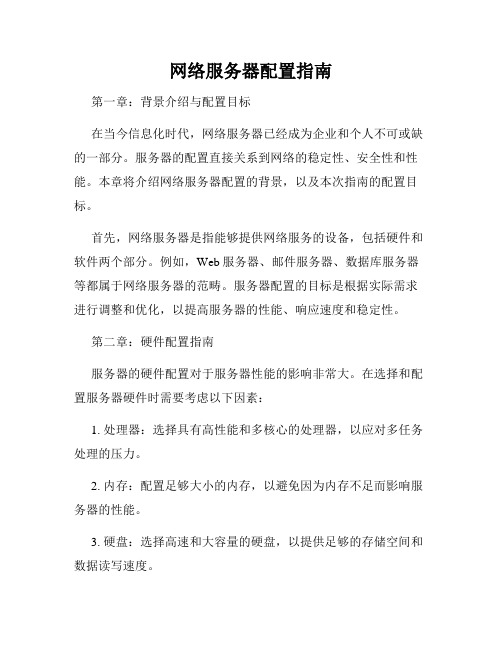 网络服务器配置指南

第一章：背景介绍与配置目标

在当今信息化时代，网络服务器已经成为企业和个人不可或缺的一部分。服务器的配置直接关系到网络的稳定性、安全性和性能。本章将介绍网络服务器配置的背景，以及本次指南的配置目标。

首先，网络服务器是指能够提供网络服务的设备，包括硬件和软件两个部分。例如，Web 服务器、邮件服务器、数据库服务器等都属于网络服务器的范畴。服务器配置的目标是根据实际需求进行调整和优化，以提高服务器的性能、响应速度和稳定性。

第二章：硬件配置指南

服务器的硬件配置对于服务器性能的影响非常大。在选择和配置服务器硬件时需要考虑以下因素：

1. 处理器：选择具有高性能和多核心的处理器，以应对多任务处理的压力。

2. 内存：配置足够大小的内存，以避免因为内存不足而影响服务器的性能。

3. 硬盘：选择高速和大容量的硬盘，以提供足够的存储空间和数据读写速度。